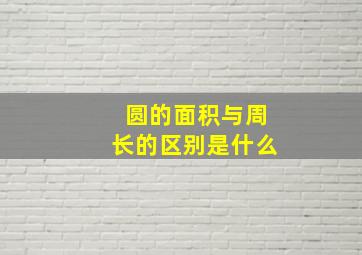 圆的面积与周长的区别是什么